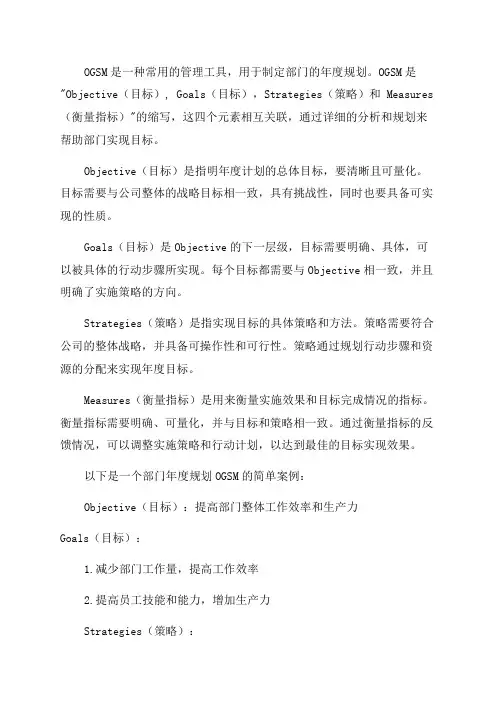 OGSM是一种常用的管理工具，用于制定部门的年度规划。OGSM是"Objective（目标），Goals（目标），Strategies（策略）和 Measures（衡量指标）"的缩写，这四个元素相互关联，通过详细的分析和规划来帮助部门实现目标。

Objective（目标）是指明年度计划的总体目标，要清晰且可量化。目标需要与公司整体的战略目标相一致，具有挑战性，同时也要具备可实现的性质。

Goals（目标）是Objective的下一层级，目标需要明确、具体，可以被具体的行动步骤所实现。每个目标都需要与Objective相一致，并且明确了实施策略的方向。

Strategies（策略）是指实现目标的具体策略和方法。策略需要符合公司的整体战略，并具备可操作性和可行性。策略通过规划行动步骤和资源的分配来实现年度目标。

Measures（衡量指标）是用来衡量实施效果和目标完成情况的指标。衡量指标需要明确、可量化，并与目标和策略相一致。通过衡量指标的反馈情况，可以调整实施策略和行动计划，以达到最佳的目标实现效果。

以下是一个部门年度规划OGSM的简单案例：

Objective（目标）：提高部门整体工作效率和生产力

Goals（目标）：

1.减少部门工作量，提高工作效率

2.提高员工技能和能力，增加生产力

Strategies（策略）：